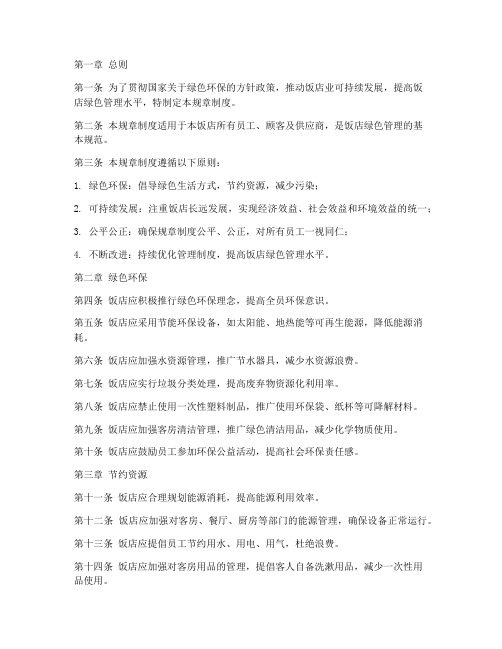 第一章 总则

第一条 为了贯彻国家关于绿色环保的方针政策，推动饭店业可持续发展，提高饭店绿色管理水平，特制定本规章制度。

第二条 本规章制度适用于本饭店所有员工、顾客及供应商，是饭店绿色管理的基本规范。

第三条 本规章制度遵循以下原则：

1. 绿色环保：倡导绿色生活方式，节约资源，减少污染；

2. 可持续发展：注重饭店长远发展，实现经济效益、社会效益和环境效益的统一；

3. 公平公正：确保规章制度公平、公正，对所有员工一视同仁；

4. 不断改进：持续优化管理制度，提高饭店绿色管理水平。

第二章 绿色环保

第四条 饭店应积极推行绿色环保理念，提高全员环保意识。

第五条 饭店应采用节能环保设备，如太阳能、地热能等可再生能源，降低能源消耗。

第六条 饭店应加强水资源管理，推广节水器具，减少水资源浪费。

第七条 饭店应实行垃圾分类处理，提高废弃物资源化利用率。

第八条 饭店应禁止使用一次性塑料制品，推广使用环保袋、纸杯等可降解材料。

第九条 饭店应加强客房清洁管理，推广绿色清洁用品，减少化学物质使用。

第十条 饭店应鼓励员工参加环保公益活动，提高社会环保责任感。

第三章 节约资源

第十一条 饭店应合理规划能源消耗，提高能源利用效率。

第十二条 饭店应加强对客房、餐厅、厨房等部门的能源管理，确保设备正常运行。

第十三条 饭店应提倡员工节约用水、用电、用气，杜绝浪费。

第十四条 饭店应加强对客房用品的管理，提倡客人自备洗漱用品，减少一次性用品使用。